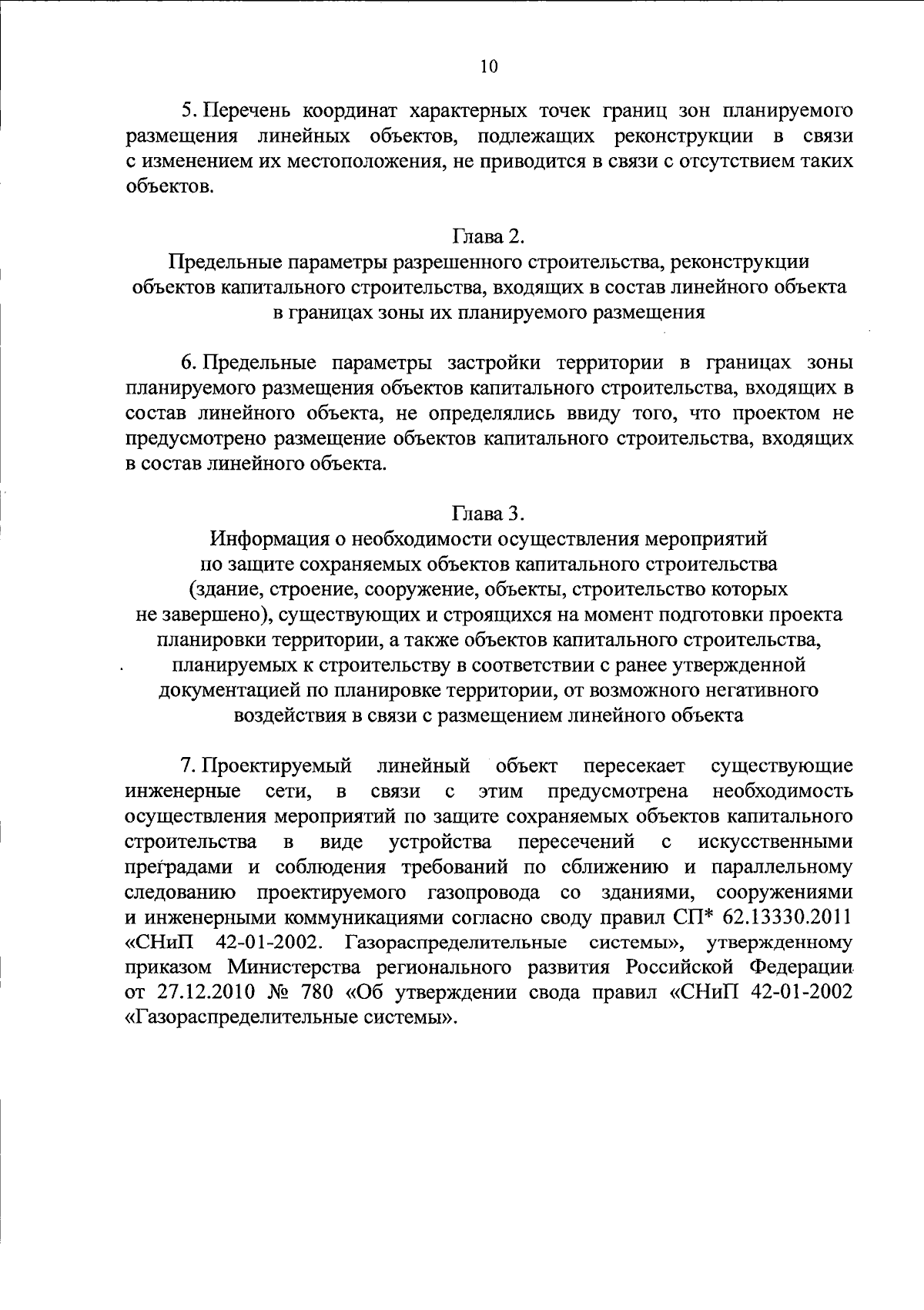 10

5. Перечень координат характерных точек границ зон планируемого размещения линейных объектов, подлежащих реконструкции в связи с изменением их местоположения, не приводится в связи с отсутствием таких объектов.

Глава 2.
Предельные параметры разрешенного строительства, реконструкции объектов капитального строительства, входящих в состав линейного объекта в границах зоны их планируемого размещения

6. Предельные параметры застройки территории в границах зоны планируемого размещения объектов капитального строительства, входящих в состав линейного объекта, не определялись ввиду того, что проектом не предусмотрено размещение объектов капитального строительства, входящих в состав линейного объекта.

Глава 3.
Информация о необходимости осуществления мероприятий по защите сохраняемых объектов капитального строительства (здание, строение, сооружение, объекты, строительство которых не завершено), существующих и строящихся на момент подготовки проекта планировки территории, а также объектов капитального строительства, планируемых к строительству в соответствии с ранее утвержденной документацией по планировке территории, от возможного негативного воздействия в связи с размещением линейного объекта

7. Проектируемый линейный объект пересекает существующие инженерные сети, в связи с этим предусмотрена необходимость осуществления мероприятий по защите сохраняемых объектов капитального строительства в виде устройства пересечений с искусственными преградами и соблюдения требований по сближению и параллельному следованию проектируемого газопровода со зданиями, сооружениями и инженерными коммуникациями согласно своду правил СП* 62.13330.2011 «СНиП 42-01-2002. Газораспределительные системы», утвержденному приказом Министерства регионального развития Российской Федерации от 27.12.2010 № 780 «Об утверждении свода правил «СНиП 42-01-2002 «Газораспределительные системы».